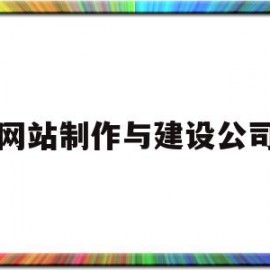 网站制作与建设公司